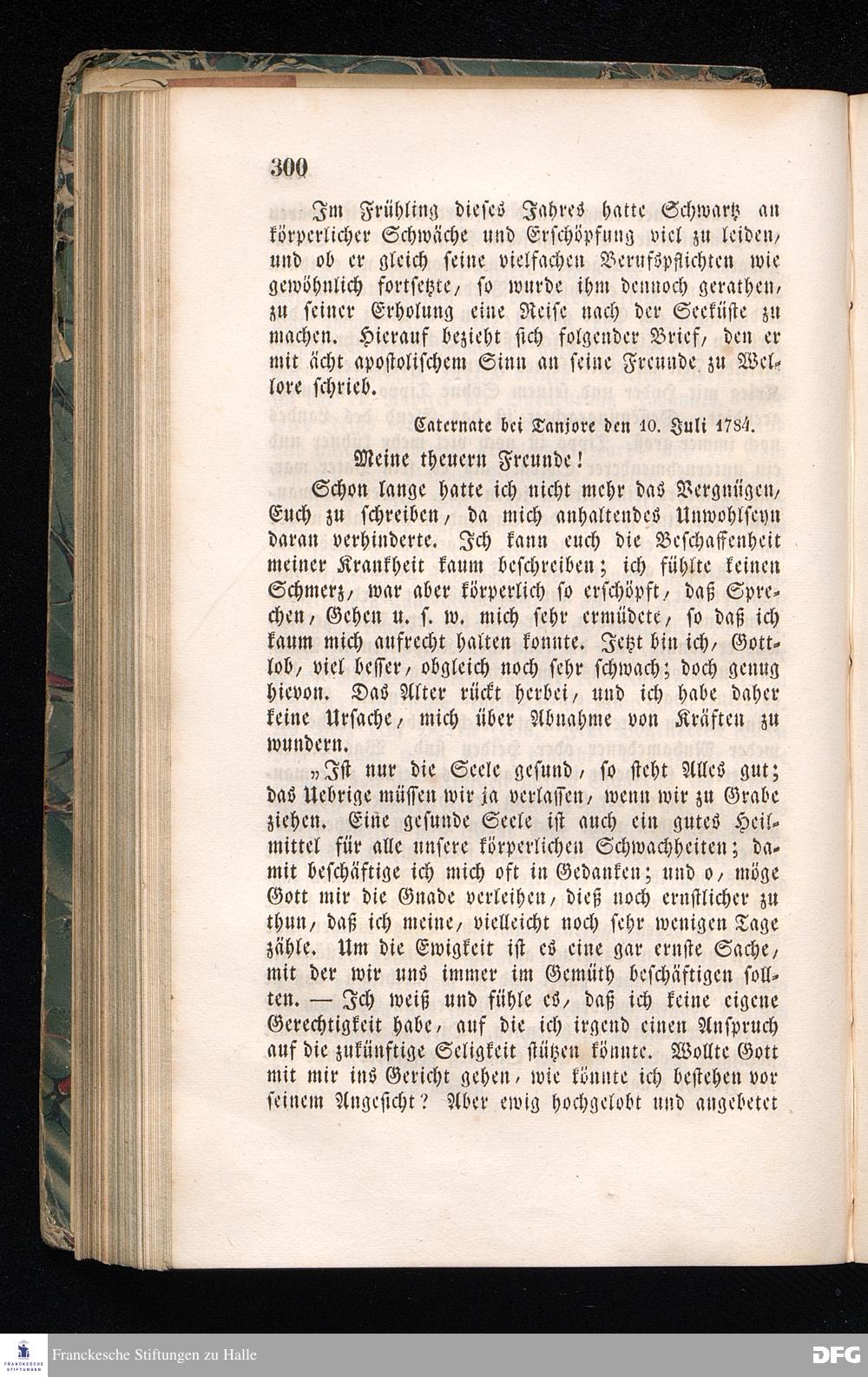 300

Im Frühling dieses Jahres hatte Schwartz an körperlicher Schwäche und Erschöpfung viel zu leiden, und ob er gleich seine vielfachen Berufspflichten wie gewöhnlich fortsetzte, so wurde ihm dennoch gerathen, zu seiner Erholung eine Reise nach der Seeküste zu machen. Hierauf bezieht sich folgender Brief, den er mit ächt apostolischem Sinn an seine Freunde zu Wellore schrieb.

Caternate bei Tanjore den 10. Juli 1784.

Meine theuern Freunde!

Schon lange hatte ich nicht mehr das Vergnügen, Euch zu schreiben, da mich anhaltendes Unwohlseyn daran verhinderte. Ich kann euch die Beschaffenheit meiner Krankheit kaum beschreiben; ich fühlte keinen Schmerz, war aber körperlich so erschöpft, daß Sprechen, Gehen u. s. w. mich sehr ermüdete, so daß ich kaum mich aufrecht halten konnte. Jetzt bin ich, Gottlob, viel besser, obgleich noch sehr schwach; doch genug hievon. Das Alter rückt herbei, und ich habe daher keine Ursache, mich über Abnahme von Kräften zu wundern.

„Ist nur die Seele gesund, so steht Alles gut; das Uebrige müssen wir ja verlassen, wenn wir zu Grabe ziehen. Eine gesunde Seele ist auch ein gutes Heilmittel für alle unsere körperlichen Schwachheiten; damit beschäftige ich mich oft in Gedanken; und o, möge Gott mir die Gnade verleihen, dieß noch ernstlicher zu thun, daß ich meine, vielleicht noch sehr wenigen Tage zähle. Um die Ewigkeit ist es eine gar ernste Sache, mit der wir uns immer im Gemüth beschäftigen sollten. — Ich weiß und fühle es, daß ich keine eigene Gerechtigkeit habe, auf die ich irgend einen Anspruch auf die zukünftige Seligkeit stützen könnte. Wollte Gott mit mir ins Gericht gehen, wie könnte ich bestehen vor seinem Angesicht? Aber ewig hochgelobt und angebetet

Franckesche Stiftungen zu Halle

DFG